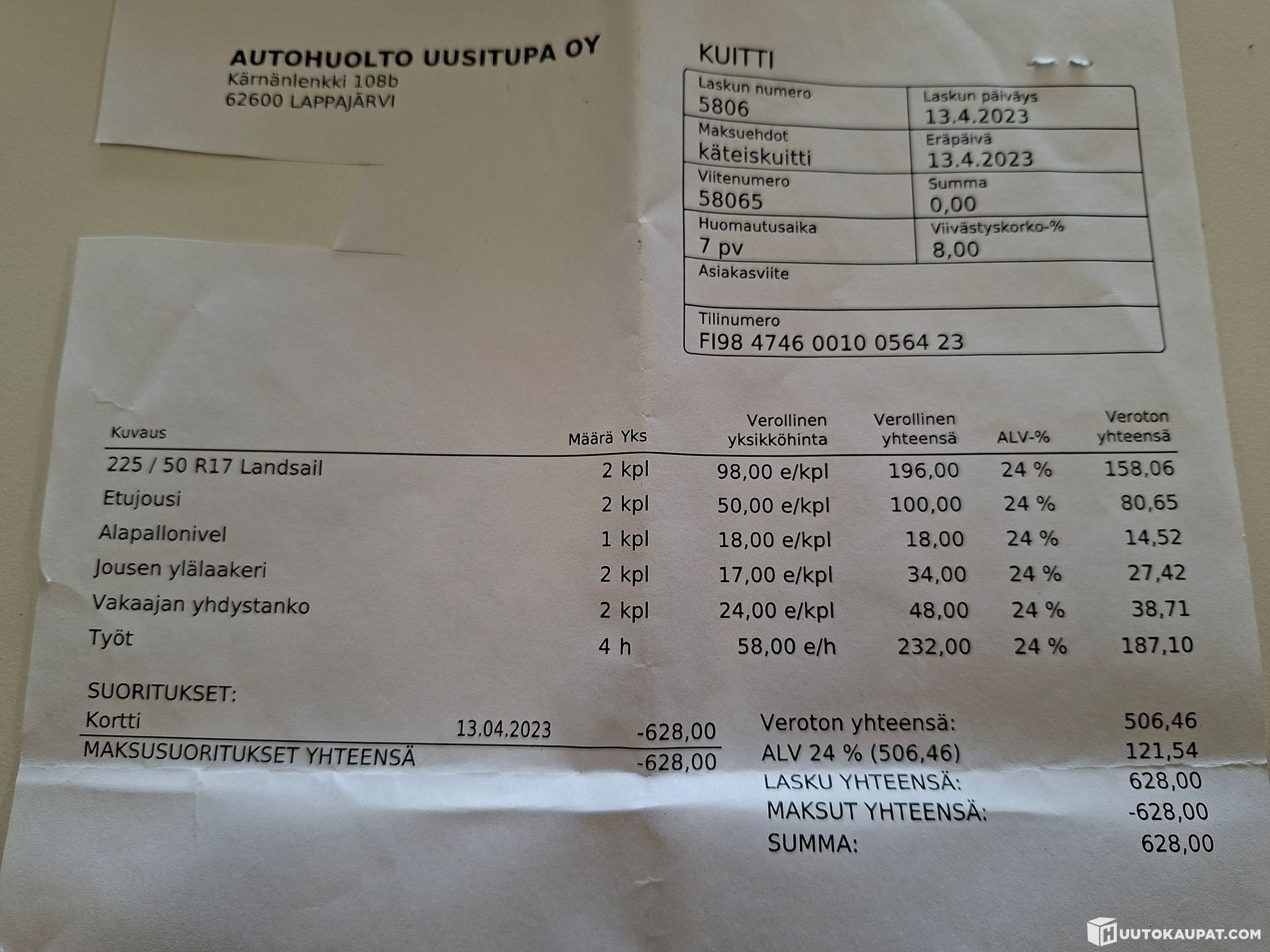 AUTOHUOLTO UUSITUPA OY
Kärnänlenkki 108b
62600 LAPPAJÄRVI

KUITTI

Laskun numero
5806
Laskun päiväys
13.4.2023
Maksuehdot
käteiskuitti
Eräpäivä
13.4.2023
Viitenumero
58065
Summa
0,00
Huomautusaika
7 pv
Viivästyskorko-%
8,00
Asiakasviite
Tilinumero
FI98 4746 0010 0564 23

| Kuvaus | Määrä Yks | Verollinen yksikköhinta | Verollinen yhteensä | ALV-% | Veroton yhteensä |
|---|---|---|---|---|---|
| 225 / 50 R17 Landsail | 2 kpl | 98,00 e/kpl | 196,00 | 24 % | 158,06 |
| Etujousi | 2 kpl | 50,00 e/kpl | 100,00 | 24 % | 80,65 |
| Alapallonivel | 1 kpl | 18,00 e/kpl | 18,00 | 24 % | 14,52 |
| Jousen ylälaakeri | 2 kpl | 17,00 e/kpl | 34,00 | 24 % | 27,42 |
| Vakaajan yhdystanko | 2 kpl | 24,00 e/kpl | 48,00 | 24 % | 38,71 |
| Työt | 4 h | 58,00 e/h | 232,00 | 24 % | 187,10 |

SUORITUKSET:
Kortti 13.04.2023 -628,00
MAKSUSUORITUKSET YHTEENSÄ -628,00

Veroton yhteensä: 506,46
ALV 24 % (506,46) 121,54
LASKU YHTEENSÄ: 628,00
MAKSUT YHTEENSÄ: -628,00
SUMMA: 628,00

HUUTOKAUPAT.COM